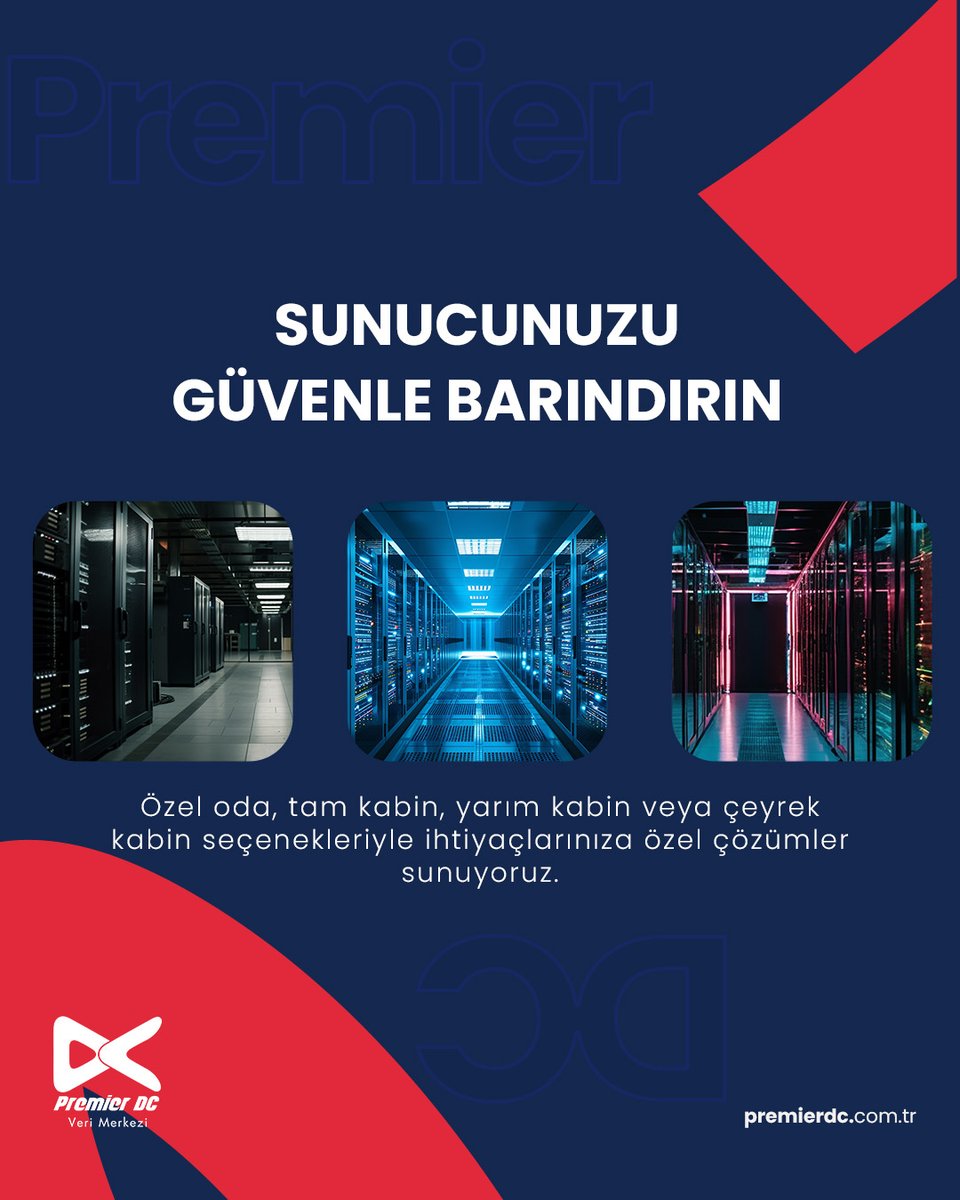 Premier

SUNUCUNUZU GÜVENLE BARINDIRIN

Özel oda, tam kabin, yarım kabin veya çeyrek kabin seçenekleriyle ihtiyaçlarınıza özel çözümler sunuyoruz.

DC

Premier DC
Veri Merkezi

premierdc.com.tr